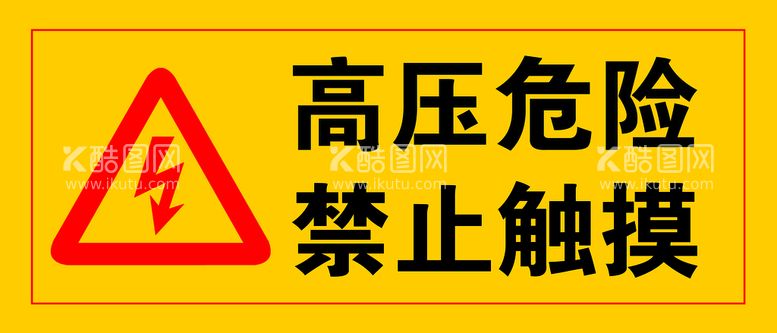 高压危险
禁止触摸

酷图网
www.ikutu.com
酷图网
www.ikutu.com
酷图网
www.ikutu.com